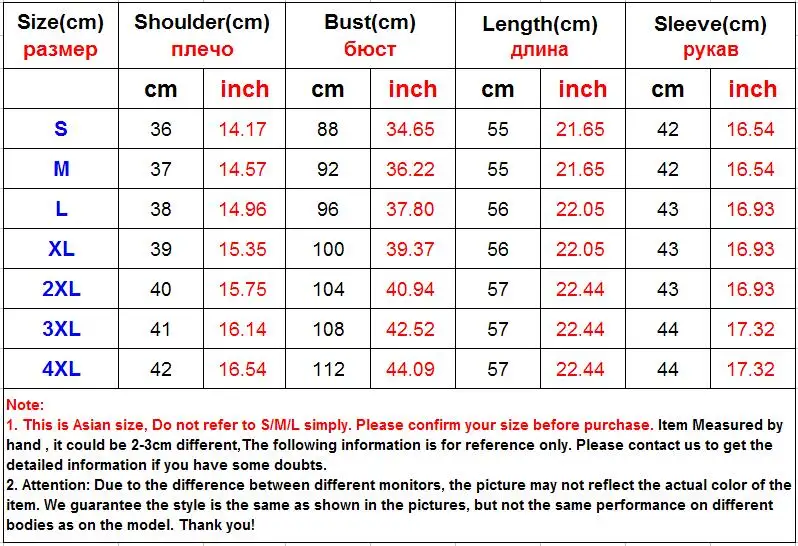 | Size(cm) размер | Shoulder(cm) плечо | | Bust(cm) бюст | | Length(cm) длина | | Sleeve(cm) рукав | |
|---|---|---|---|---|---|---|---|---|
| | cm | inch | cm | inch | cm | inch | cm | inch |
| S | 36 | 14.17 | 88 | 34.65 | 55 | 21.65 | 42 | 16.54 |
| M | 37 | 14.57 | 92 | 36.22 | 55 | 21.65 | 42 | 16.54 |
| L | 38 | 14.96 | 96 | 37.80 | 56 | 22.05 | 43 | 16.93 |
| XL | 39 | 15.35 | 100 | 39.37 | 56 | 22.05 | 43 | 16.93 |
| 2XL | 40 | 15.75 | 104 | 40.94 | 57 | 22.44 | 43 | 16.93 |
| 3XL | 41 | 16.14 | 108 | 42.52 | 57 | 22.44 | 44 | 17.32 |
| 4XL | 42 | 16.54 | 112 | 44.09 | 57 | 22.44 | 44 | 17.32 |

Note:
1. This is Asian size, Do not refer to S/M/L simply. Please confirm your size before purchase. Item Measured by hand , it could be 2-3cm different,The following information is for reference only. Please contact us to get the detailed information if you have some doubts.
2. Attention: Due to the difference between different monitors, the picture may not reflect the actual color of the item. We guarantee the style is the same as shown in the pictures, but not the same performance on different bodies as on the model. Thank you!